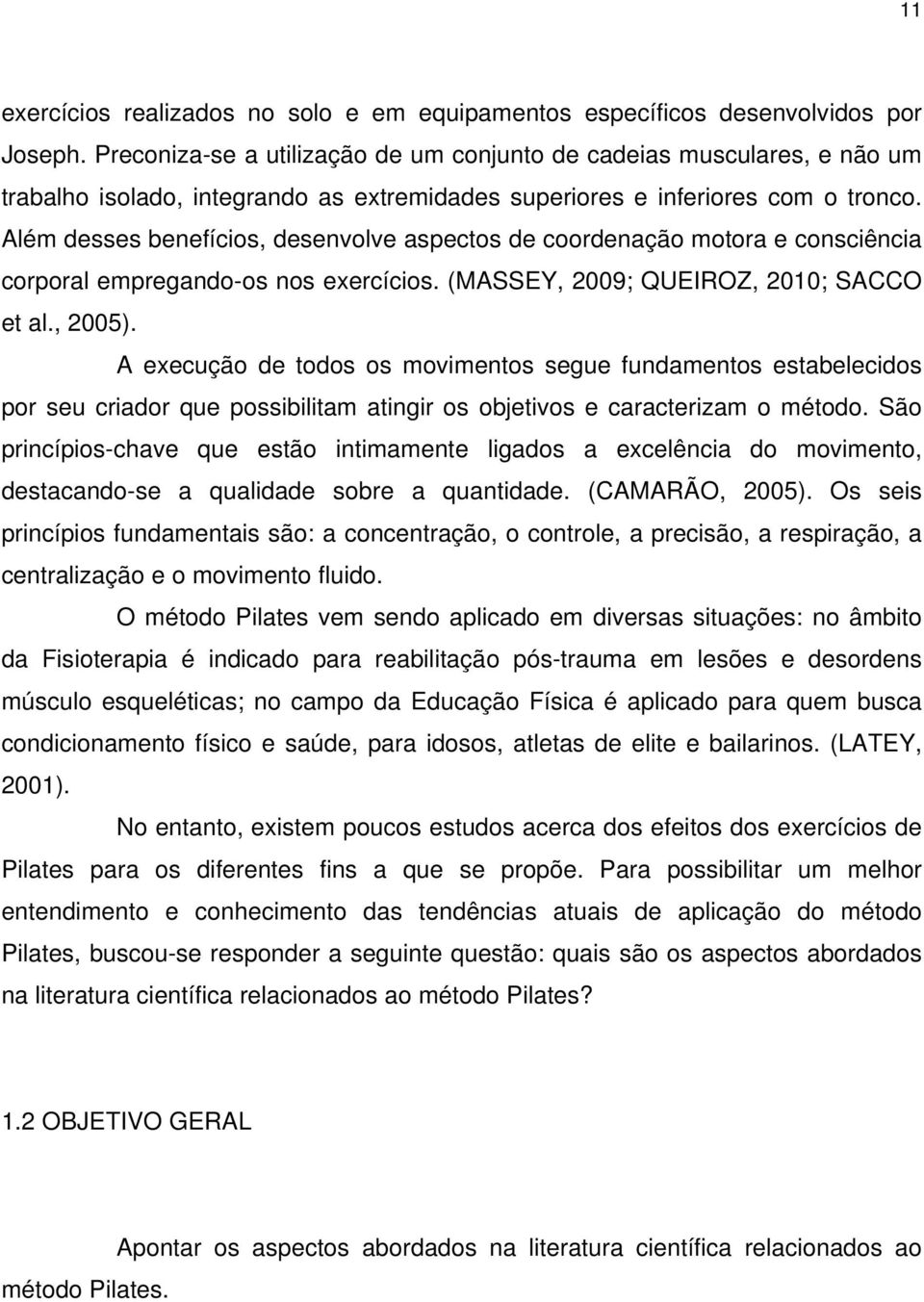 11

exercícios realizados no solo e em equipamentos específicos desenvolvidos por Joseph. Preconiza-se a utilização de um conjunto de cadeias musculares, e não um trabalho isolado, integrando as extremidades superiores e inferiores com o tronco. Além desses benefícios, desenvolve aspectos de coordenação motora e consciência corporal empregando-os nos exercícios. (MASSEY, 2009; QUEIROZ, 2010; SACCO et al., 2005).

A execução de todos os movimentos segue fundamentos estabelecidos por seu criador que possibilitam atingir os objetivos e caracterizam o método. São princípios-chave que estão intimamente ligados a excelência do movimento, destacando-se a qualidade sobre a quantidade. (CAMARÃO, 2005). Os seis princípios fundamentais são: a concentração, o controle, a precisão, a respiração, a centralização e o movimento fluido.

O método Pilates vem sendo aplicado em diversas situações: no âmbito da Fisioterapia é indicado para reabilitação pós-trauma em lesões e desordens músculo esqueléticas; no campo da Educação Física é aplicado para quem busca condicionamento físico e saúde, para idosos, atletas de elite e bailarinos. (LATEY, 2001).

No entanto, existem poucos estudos acerca dos efeitos dos exercícios de Pilates para os diferentes fins a que se propõe. Para possibilitar um melhor entendimento e conhecimento das tendências atuais de aplicação do método Pilates, buscou-se responder a seguinte questão: quais são os aspectos abordados na literatura científica relacionados ao método Pilates?

1.2 OBJETIVO GERAL

Apontar os aspectos abordados na literatura científica relacionados ao método Pilates.